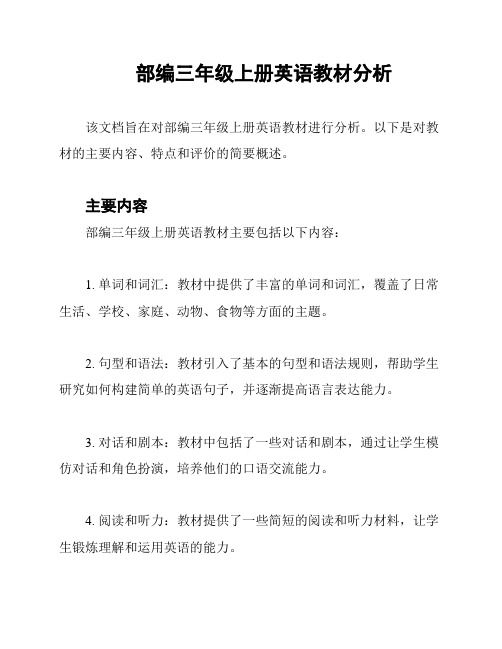 部编三年级上册英语教材分析

该文档旨在对部编三年级上册英语教材进行分析。以下是对教材的主要内容、特点和评价的简要概述。

主要内容

部编三年级上册英语教材主要包括以下内容：

1. 单词和词汇：教材中提供了丰富的单词和词汇，覆盖了日常生活、学校、家庭、动物、食物等方面的主题。

2. 句型和语法：教材引入了基本的句型和语法规则，帮助学生研究如何构建简单的英语句子，并逐渐提高语言表达能力。

3. 对话和剧本：教材中包括了一些对话和剧本，通过让学生模仿对话和角色扮演，培养他们的口语交流能力。

4. 阅读和听力：教材提供了一些简短的阅读和听力材料，让学生锻炼理解和运用英语的能力。